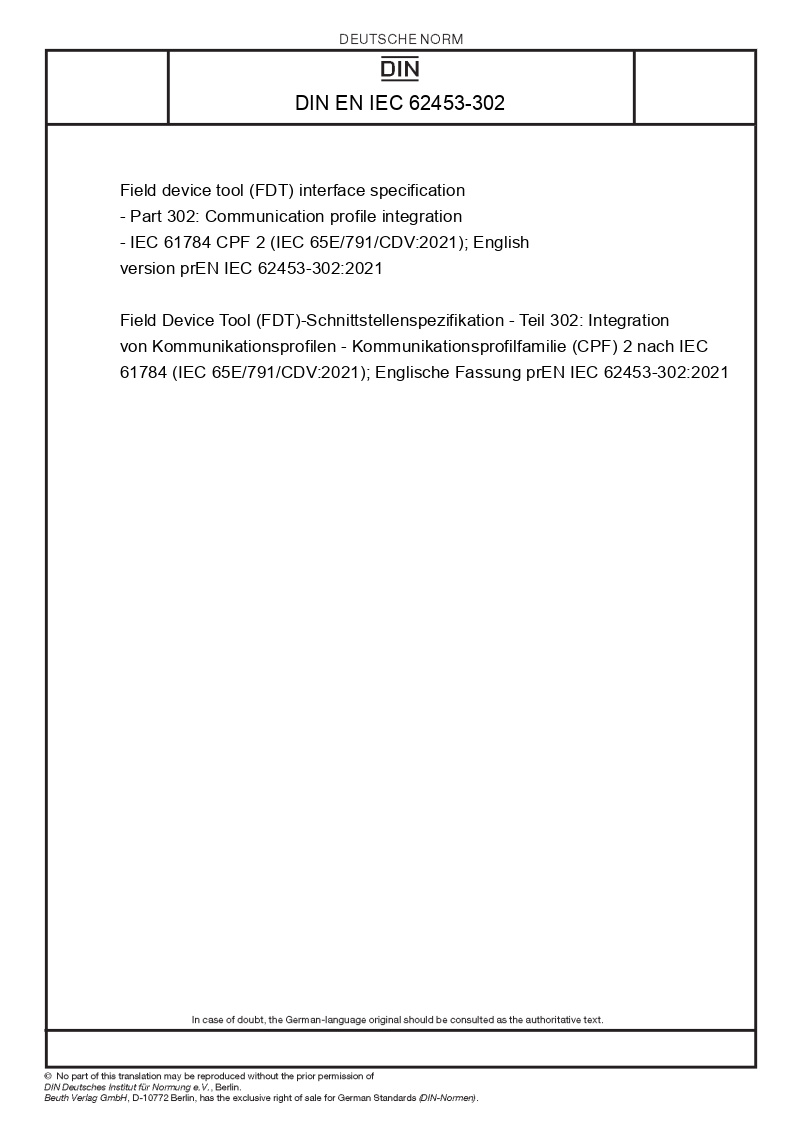 DEUTSCHE NORM

DIN

DIN EN IEC 62453-302

Field device tool (FDT) interface specification - Part 302: Communication profile integration - IEC 61784 CPF 2 (IEC 65E/791/CDV:2021); English version prEN IEC 62453-302:2021

Field Device Tool (FDT)-Schnittstellenspezifikation - Teil 302: Integration von Kommunikationsprofilen - Kommunikationsprofilfamilie (CPF) 2 nach IEC 61784 (IEC 65E/791/CDV:2021); Englische Fassung prEN IEC 62453-302:2021

In case of doubt, the German-language original should be consulted as the authoritative text.

© No part of this translation may be reproduced without the prior permission of DIN Deutsches Institut für Normung e.V., Berlin. Beuth Verlag GmbH, D-10772 Berlin, has the exclusive right of sale for German Standards (DIN-Normen).